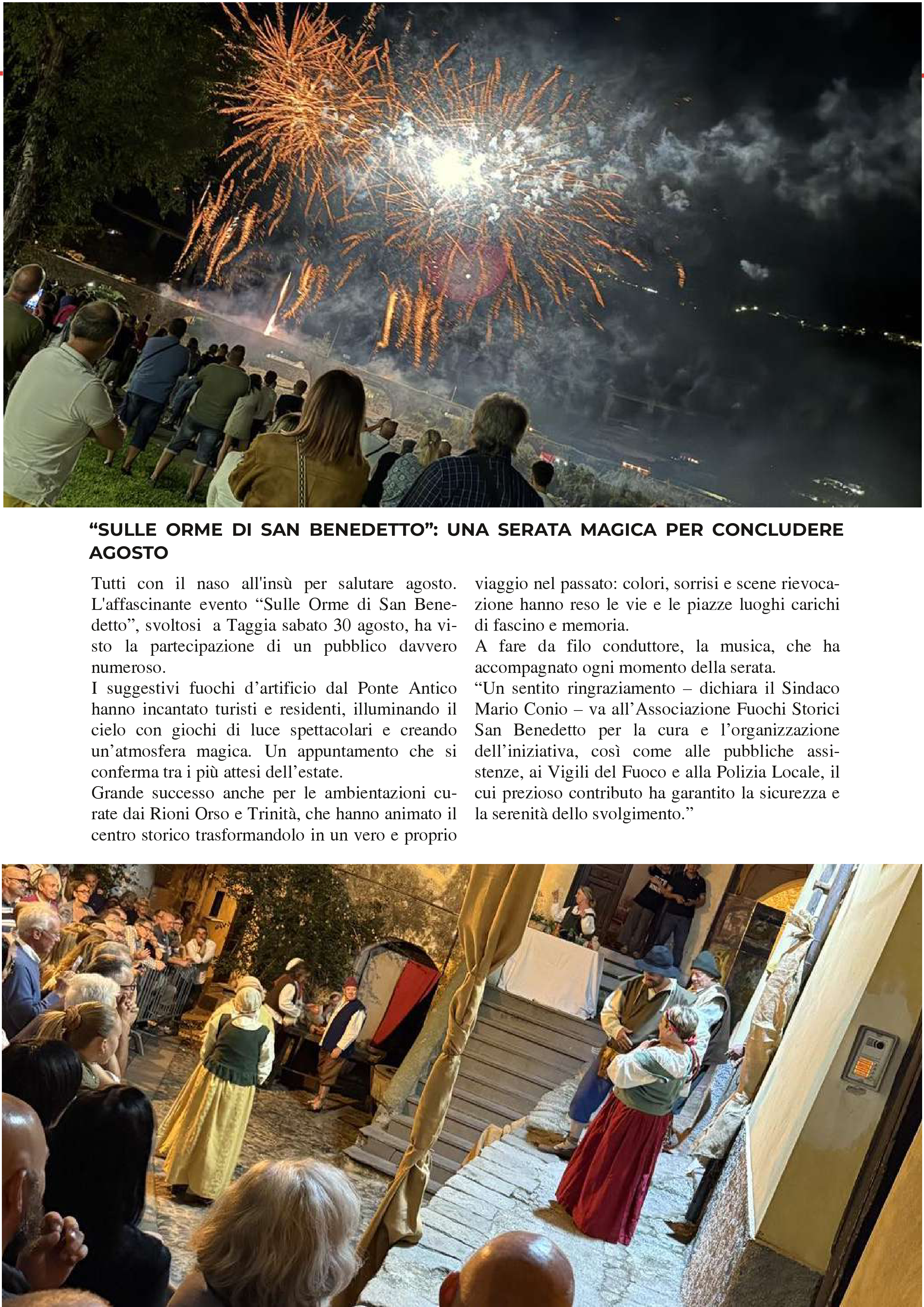 “SULLE ORME DI SAN BENEDETTO”: UNA SERATA MAGICA PER CONCLUDERE AGOSTO

Tutti con il naso all'insù per salutare agosto. L'affascinante evento “Sulle Orme di San Benedetto”, svoltosi a Taggia sabato 30 agosto, ha visto la partecipazione di un pubblico davvero numeroso.
I suggestivi fuochi d’artificio dal Ponte Antico hanno incantato turisti e residenti, illuminando il cielo con giochi di luce spettacolari e creando un’atmosfera magica. Un appuntamento che si conferma tra i più attesi dell’estate.
Grande successo anche per le ambientazioni curate dai Rioni Orso e Trinità, che hanno animato il centro storico trasformandolo in un vero e proprio viaggio nel passato: colori, sorrisi e scene rievocazione hanno reso le vie e le piazze luoghi carichi di fascino e memoria.
A fare da filo conduttore, la musica, che ha accompagnato ogni momento della serata.
“Un sentito ringraziamento – dichiara il Sindaco Mario Conio – va all’Associazione Fuochi Storici San Benedetto per la cura e l’organizzazione dell’iniziativa, così come alle pubbliche assistenze, ai Vigili del Fuoco e alla Polizia Locale, il cui prezioso contributo ha garantito la sicurezza e la serenità dello svolgimento.”